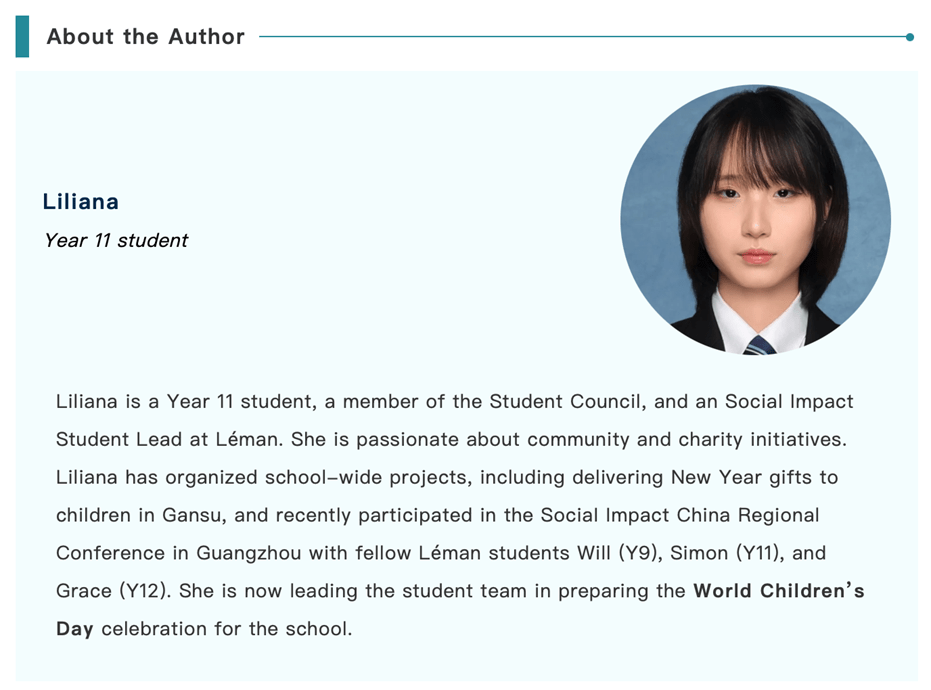 About the Author

Liliana
Year 11 student

Liliana is a Year 11 student, a member of the Student Council, and an Social Impact Student Lead at Léman. She is passionate about community and charity initiatives. Liliana has organized school-wide projects, including delivering New Year gifts to children in Gansu, and recently participated in the Social Impact China Regional Conference in Guangzhou with fellow Léman students Will (Y9), Simon (Y11), and Grace (Y12). She is now leading the student team in preparing the World Children's Day celebration for the school.